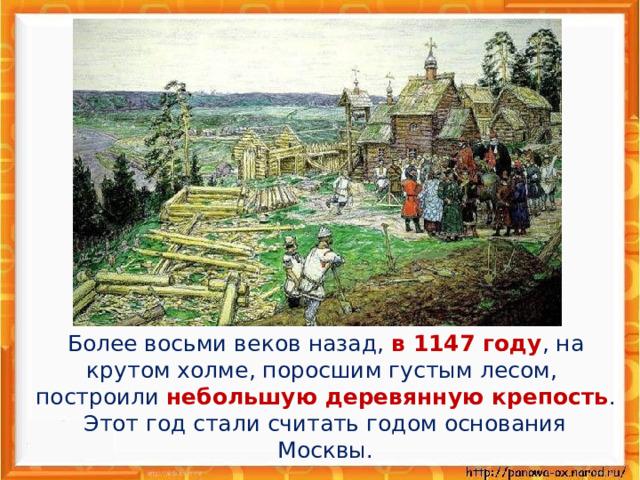 Более восьми веков назад, в 1147 году, на крутом холме, поросшим густым лесом, построили небольшую деревянную крепость. Этот год стали считать годом основания Москвы.

http://panowa-ox.narod.ru/